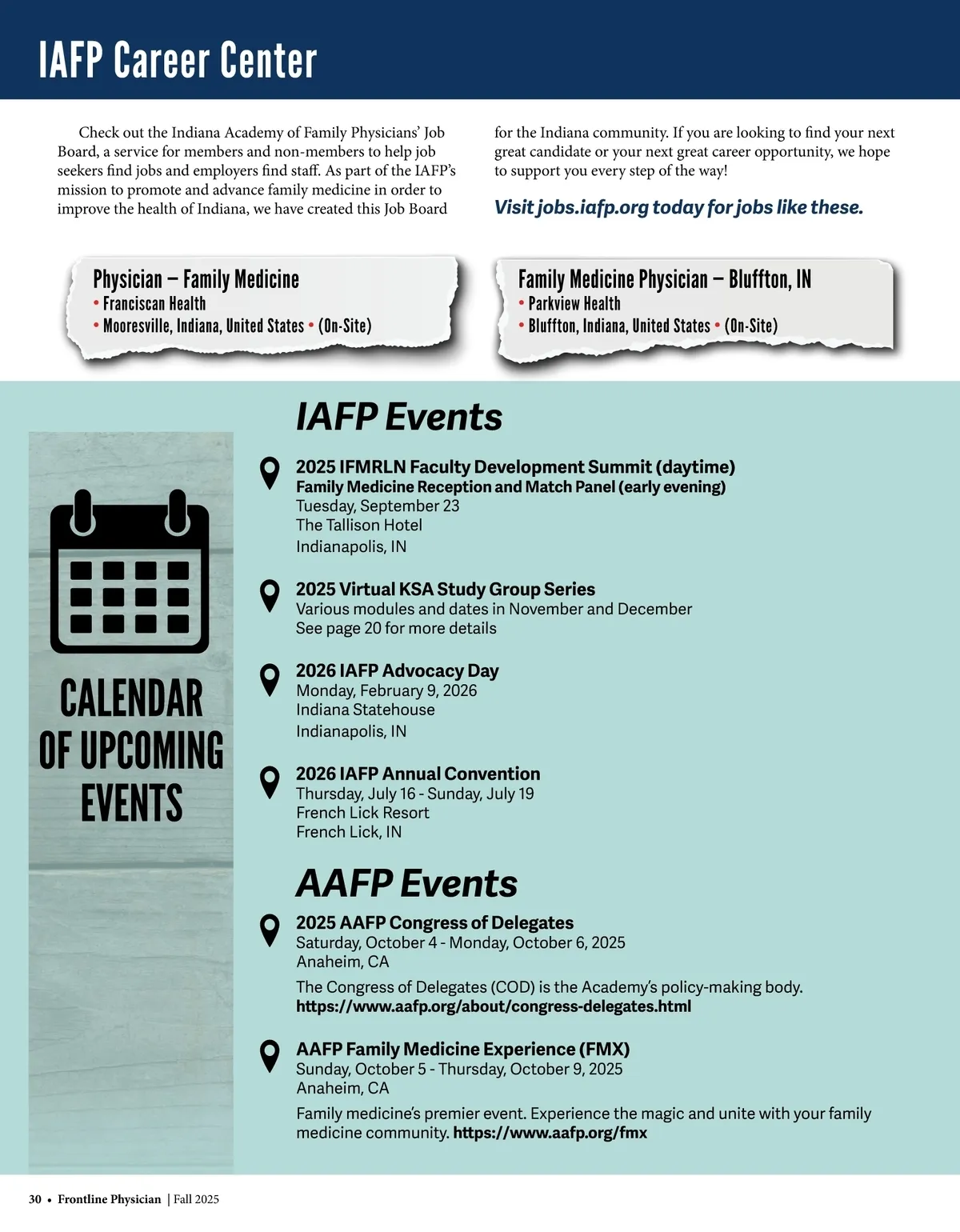 IAFP Career Center

Check out the Indiana Academy of Family Physicians' Job Board, a service for members and non-members to help job seekers find jobs and employers find staff. As part of the IAFP's mission to promote and advance family medicine in order to improve the health of Indiana, we have created this Job Board for the Indiana community. If you are looking to find your next great candidate or your next great career opportunity, we hope to support you every step of the way!

Visit jobs.iafp.org today for jobs like these.

Physician – Family Medicine
• Franciscan Health
• Mooresville, Indiana, United States • (On-Site)

Family Medicine Physician – Bluffton, IN
• Parkview Health
• Bluffton, Indiana, United States • (On-Site)

CALENDAR OF UPCOMING EVENTS

IAFP Events

2025 IFMRLN Faculty Development Summit (daytime)
Family Medicine Reception and Match Panel (early evening)
Tuesday, September 23
The Tallison Hotel
Indianapolis, IN

2025 Virtual KSA Study Group Series
Various modules and dates in November and December
See page 20 for more details

2026 IAFP Advocacy Day
Monday, February 9, 2026
Indiana Statehouse
Indianapolis, IN

2026 IAFP Annual Convention
Thursday, July 16 - Sunday, July 19
French Lick Resort
French Lick, IN

AAFP Events

2025 AAFP Congress of Delegates
Saturday, October 4 - Monday, October 6, 2025
Anaheim, CA
The Congress of Delegates (COD) is the Academy's policy-making body.
https://www.aafp.org/about/congress-delegates.html

AAFP Family Medicine Experience (FMX)
Sunday, October 5 - Thursday, October 9, 2025
Anaheim, CA
Family medicine's premier event. Experience the magic and unite with your family medicine community. https://www.aafp.org/fmx

30 • Frontline Physician | Fall 2025